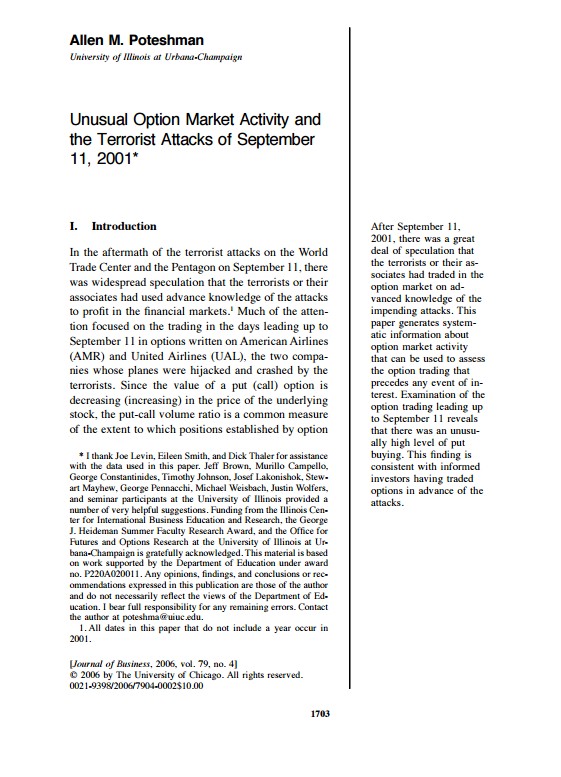 Allen M. Poteshman
University of Illinois at Urbana-Champaign

Unusual Option Market Activity and the Terrorist Attacks of September 11, 2001*

I. Introduction

In the aftermath of the terrorist attacks on the World Trade Center and the Pentagon on September 11, there was widespread speculation that the terrorists or their associates had used advance knowledge of the attacks to profit in the financial markets.$^1$ Much of the attention focused on the trading in the days leading up to September 11 in options written on American Airlines (AMR) and United Airlines (UAL), the two companies whose planes were hijacked and crashed by the terrorists. Since the value of a put (call) option is decreasing (increasing) in the price of the underlying stock, the put-call volume ratio is a common measure of the extent to which positions established by option

* I thank Joe Levin, Eileen Smith, and Dick Thaler for assistance with the data used in this paper. Jeff Brown, Murillo Campello, George Constantinides, Timothy Johnson, Josef Lakonishok, Stewart Mayhew, George Pennacchi, Michael Weisbach, Justin Wolfers, and seminar participants at the University of Illinois provided a number of very helpful suggestions. Funding from the Illinois Center for International Business Education and Research, the George J. Heideman Summer Faculty Research Award, and the Office for Futures and Options Research at the University of Illinois at Urbana-Champaign is gratefully acknowledged. This material is based on work supported by the Department of Education under award no. P220A020011. Any opinions, findings, and conclusions or recommendations expressed in this publication are those of the author and do not necessarily reflect the views of the Department of Education. I bear full responsibility for any remaining errors. Contact the author at poteshma@uiuc.edu.
1. All dates in this paper that do not include a year occur in 2001.

[Journal of Business, 2006, vol. 79, no. 4]
© 2006 by The University of Chicago. All rights reserved.
0021-9398/2006/7904-0002$10.00

After September 11, 2001, there was a great deal of speculation that the terrorists or their associates had traded in the option market on advanced knowledge of the impending attacks. This paper generates systematic information about option market activity that can be used to assess the option trading that precedes any event of interest. Examination of the option trading leading up to September 11 reveals that there was an unusually high level of put buying. This finding is consistent with informed investors having traded options in advance of the attacks.

1703